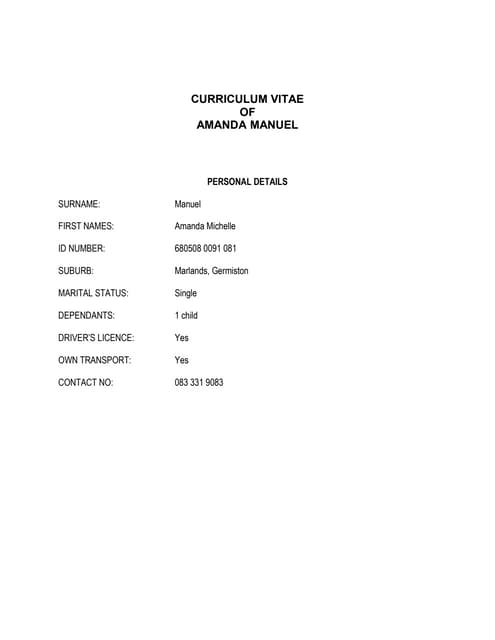 CURRICULUM VITAE
OF
AMANDA MANUEL

PERSONAL DETAILS

SURNAME: Manuel

FIRST NAMES: Amanda Michelle

ID NUMBER: 680508 0091 081

SUBURB: Marlands, Germiston

MARITAL STATUS: Single

DEPENDANTS: 1 child

DRIVER'S LICENCE: Yes

OWN TRANSPORT: Yes

CONTACT NO: 083 331 9083